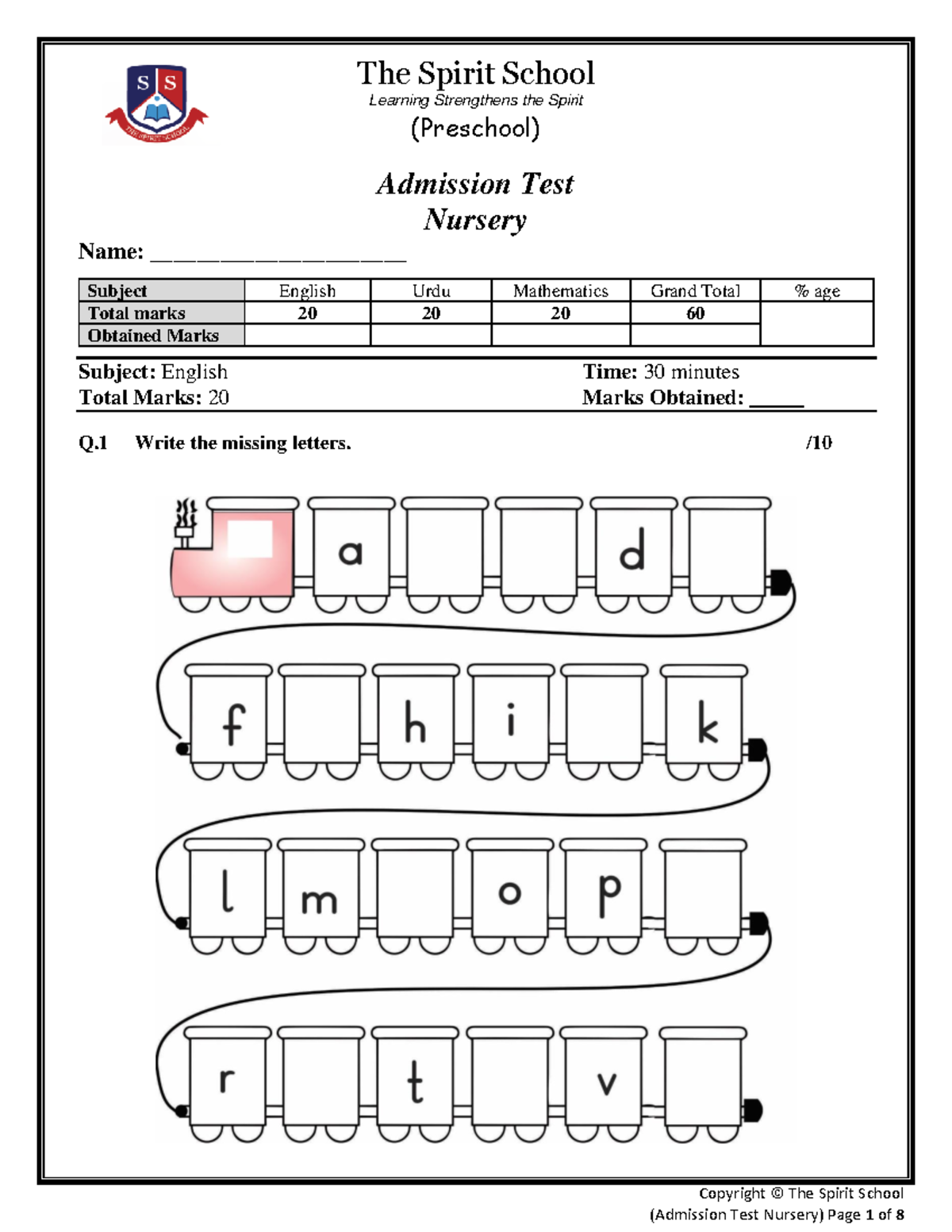 S S
THE SPIRIT SCHOOL

The Spirit School
Learning Strengthens the Spirit
(Preschool)

Admission Test
Nursery

Name: ____________________

| Subject | English | Urdu | Mathematics | Grand Total | % age |
|---|---|---|---|---|---|
| Total marks | 20 | 20 | 20 | 60 | |
| Obtained Marks | | | | | |

Subject: English
Total Marks: 20

Time: 30 minutes
Marks Obtained: _____

Q.1 Write the missing letters. /10

a d

f h i k

l m o p

r t v

Copyright © The Spirit School
(Admission Test Nursery) Page 1 of 8